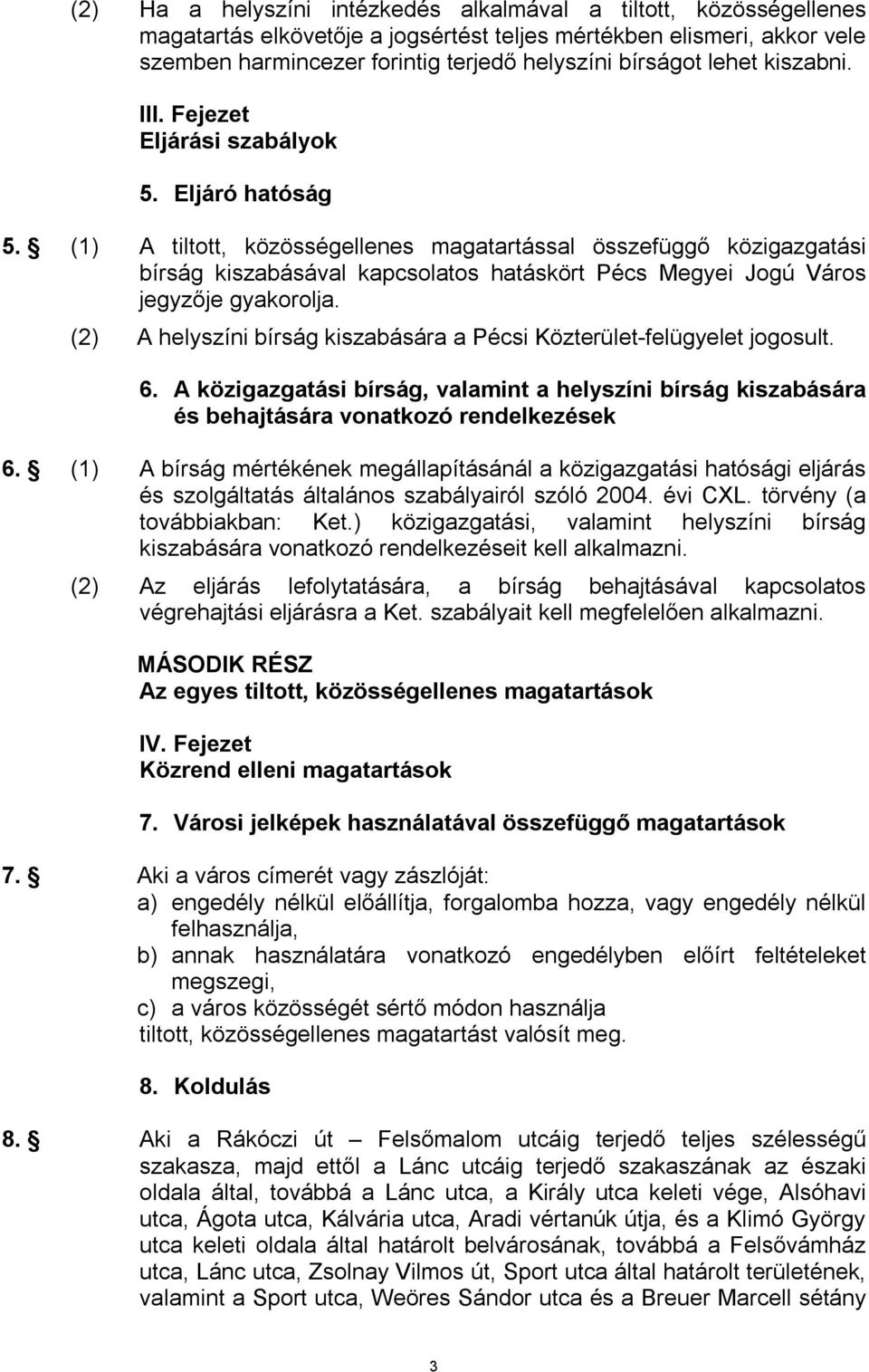 (2) Ha a helyszíni intézkedés alkalmával a tiltott, közösségellenes magatartás elkövetője a jogsértést teljes mértékben elismeri, akkor vele szemben harmincezer forintig terjedő helyszíni bírságot lehet kiszabni.

III. Fejezet
Eljárási szabályok

5. Eljáró hatóság

5. § (1) A tiltott, közösségellenes magatartással összefüggő közigazgatási bírság kiszabásával kapcsolatos hatáskört Pécs Megyei Jogú Város jegyzője gyakorolja.

(2) A helyszíni bírság kiszabására a Pécsi Közterület-felügyelet jogosult.

6. A közigazgatási bírság, valamint a helyszíni bírság kiszabására és behajtására vonatkozó rendelkezések

6. § (1) A bírság mértékének megállapításánál a közigazgatási hatósági eljárás és szolgáltatás általános szabályairól szóló 2004. évi CXL. törvény (a továbbiakban: Ket.) közigazgatási, valamint helyszíni bírság kiszabására vonatkozó rendelkezéseit kell alkalmazni.

(2) Az eljárás lefolytatására, a bírság behajtásával kapcsolatos végrehajtási eljárásra a Ket. szabályait kell megfelelően alkalmazni.

MÁSODIK RÉSZ
Az egyes tiltott, közösségellenes magatartások

IV. Fejezet
Közrend elleni magatartások

7. Városi jelképek használatával összefüggő magatartások

7. § Aki a város címerét vagy zászlóját:
a) engedély nélkül előállítja, forgalomba hozza, vagy engedély nélkül felhasználja,
b) annak használatára vonatkozó engedélyben előírt feltételeket megszegi,
c) a város közösségét sértő módon használja
tiltott, közösségellenes magatartást valósít meg.

8. Koldulás

8. § Aki a Rákóczi út – Felsőmalom utcáig terjedő teljes szélességű szakasza, majd ettől a Lánc utcáig terjedő szakaszának az északi oldala által, továbbá a Lánc utca, a Király utca keleti vége, Alsóhavi utca, Ágota utca, Kálvária utca, Aradi vértanúk útja, és a Klimó György utca keleti oldala által határolt belvárosának, továbbá a Felsővámház utca, Lánc utca, Zsolnay Vilmos út, Sport utca által határolt területének, valamint a Sport utca, Weöres Sándor utca és a Breuer Marcell sétány

3